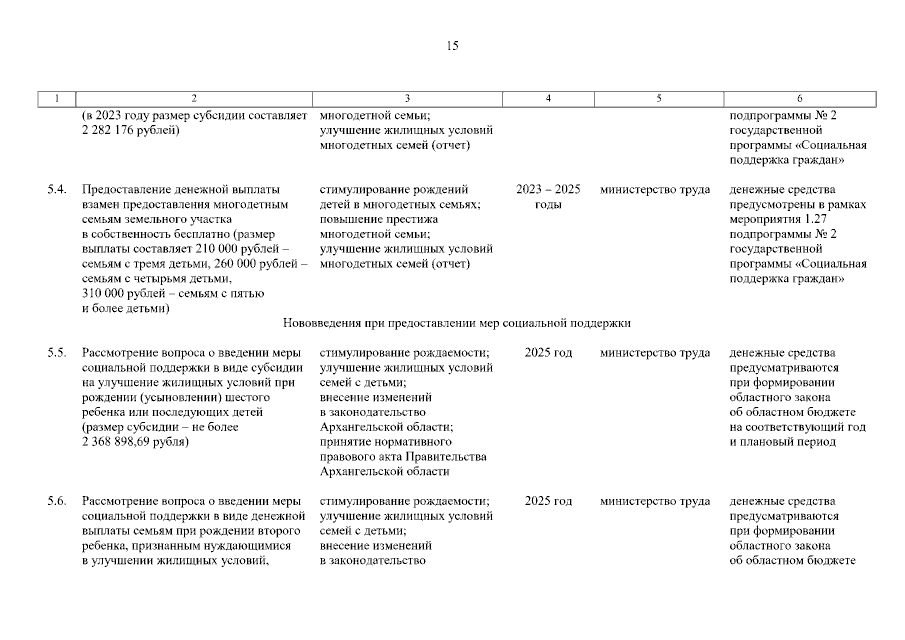 15

| 1 | 2 | 3 | 4 | 5 | 6 |
|---|---|---|---|---|---|
| | (в 2023 году размер субсидии составляет 2 282 176 рублей) | многодетной семьи; улучшение жилищных условий многодетных семей (отчет) | | | подпрограммы № 2 государственной программы «Социальная поддержка граждан» |
| 5.4. | Предоставление денежной выплаты взамен предоставления многодетным семьям земельного участка в собственность бесплатно (размер выплаты составляет 210 000 рублей – семьям с тремя детьми, 260 000 рублей – семьям с четырьмя детьми, 310 000 рублей – семьям с пятью и более детьми) | стимулирование рождений детей в многодетных семьях; повышение престижа многодетной семьи; улучшение жилищных условий многодетных семей (отчет) | 2023 – 2025 годы | министерство труда | денежные средства предусмотрены в рамках мероприятия 1.27 подпрограммы № 2 государственной программы «Социальная поддержка граждан» |
| | Нововведения при предоставлении мер социальной поддержки | | | | |
| 5.5. | Рассмотрение вопроса о введении меры социальной поддержки в виде субсидии на улучшение жилищных условий при рождении (усыновлении) шестого ребенка или последующих детей (размер субсидии – не более 2 368 898,69 рубля) | стимулирование рождаемости; улучшение жилищных условий семей с детьми; внесение изменений в законодательство Архангельской области; принятие нормативного правового акта Правительства Архангельской области | 2025 год | министерство труда | денежные средства предусматриваются при формировании областного закона об областном бюджете на соответствующий год и плановый период |
| 5.6. | Рассмотрение вопроса о введении меры социальной поддержки в виде денежной выплаты семьям при рождении второго ребенка, признанным нуждающимися в улучшении жилищных условий, | стимулирование рождаемости; улучшение жилищных условий семей с детьми; внесение изменений в законодательство | 2025 год | министерство труда | денежные средства предусматриваются при формировании областного закона об областном бюджете |